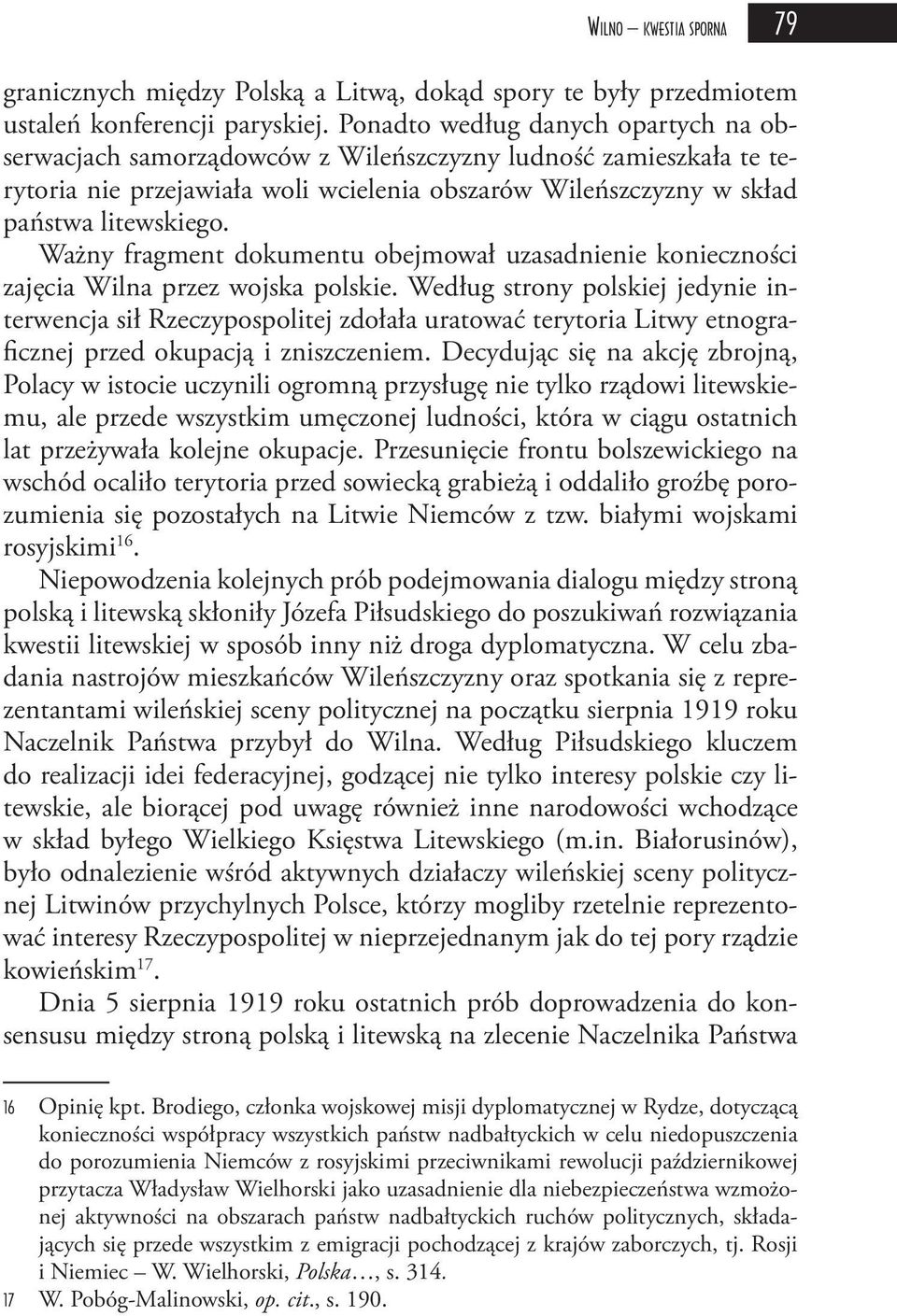 Wilno – kwestia sporna 79

granicznych między Polską a Litwą, dokąd spory te były przedmiotem ustaleń konferencji paryskiej. Ponadto według danych opartych na obserwacjach samorządowców z Wileńszczyzny ludność zamieszkała te terytoria nie przejawiała woli wcielenia obszarów Wileńszczyzny w skład państwa litewskiego.

Ważny fragment dokumentu obejmował uzasadnienie konieczności zajęcia Wilna przez wojska polskie. Według strony polskiej jedynie interwencja sił Rzeczypospolitej zdołała uratować terytoria Litwy etnograficznej przed okupacją i zniszczeniem. Decydując się na akcję zbrojną, Polacy w istocie uczynili ogromną przysługę nie tylko rządowi litewskiemu, ale przede wszystkim umęczonej ludności, która w ciągu ostatnich lat przeżywała kolejne okupacje. Przesunięcie frontu bolszewickiego na wschód ocaliło terytoria przed sowiecką grabieżą i oddaliło groźbę porozumienia się pozostałych na Litwie Niemców z tzw. białymi wojskami rosyjskimi$^{16}$.

Niepowodzenia kolejnych prób podejmowania dialogu między stroną polską i litewską skłoniły Józefa Piłsudskiego do poszukiwań rozwiązania kwestii litewskiej w sposób inny niż droga dyplomatyczna. W celu zbadania nastrojów mieszkańców Wileńszczyzny oraz spotkania się z reprezentantami wileńskiej sceny politycznej na początku sierpnia 1919 roku Naczelnik Państwa przybył do Wilna. Według Piłsudskiego kluczem do realizacji idei federacyjnej, godzącej nie tylko interesy polskie czy litewskie, ale biorącej pod uwagę również inne narodowości wchodzące w skład byłego Wielkiego Księstwa Litewskiego (m.in. Białorusinów), było odnalezienie wśród aktywnych działaczy wileńskiej sceny politycznej Litwinów przychylnych Polsce, którzy mogliby rzetelnie reprezentować interesy Rzeczypospolitej w nieprzejednanym jak do tej pory rządzie kowieńskim$^{17}$.

Dnia 5 sierpnia 1919 roku ostatnich prób doprowadzenia do konsensusu między stroną polską i litewską na zlecenie Naczelnika Państwa

16 Opinię kpt. Brodiego, członka wojskowej misji dyplomatycznej w Rydze, dotyczącą konieczności współpracy wszystkich państw nadbałtyckich w celu niedopuszczenia do porozumienia Niemców z rosyjskimi przeciwnikami rewolucji październikowej przytacza Władysław Wielhorski jako uzasadnienie dla niebezpieczeństwa wzmożonej aktywności na obszarach państw nadbałtyckich ruchów politycznych, składających się przede wszystkim z emigracji pochodzącej z krajów zaborczych, tj. Rosji i Niemiec – W. Wielhorski, Polska…, s. 314.
17 W. Pobóg-Malinowski, op. cit., s. 190.